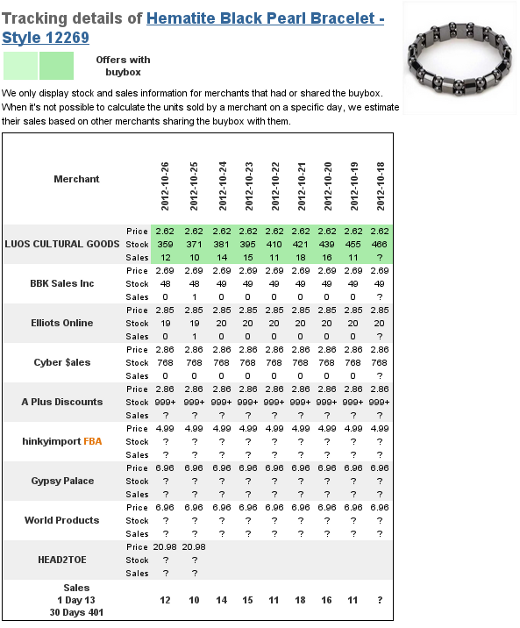 Tracking details of Hematite Black Pearl Bracelet - Style 12269

Offers with buybox

We only display stock and sales information for merchants that had or shared the buybox. When it's not possible to calculate the units sold by a merchant on a specific day, we estimate their sales based on other merchants sharing the buybox with them.

| Merchant | | 2012-10-26 | 2012-10-25 | 2012-10-24 | 2012-10-23 | 2012-10-22 | 2012-10-21 | 2012-10-20 | 2012-10-19 | 2012-10-18 |
|---|---|---|---|---|---|---|---|---|---|---|
| LUOS CULTURAL GOODS | Price | 2.62 | 2.62 | 2.62 | 2.62 | 2.62 | 2.62 | 2.62 | 2.62 | 2.62 |
| | Stock | 359 | 371 | 381 | 395 | 410 | 421 | 439 | 455 | 466 |
| | Sales | 12 | 10 | 14 | 15 | 11 | 18 | 16 | 11 | ? |
| BBK Sales Inc | Price | 2.69 | 2.69 | 2.69 | 2.69 | 2.69 | 2.69 | 2.69 | 2.69 | 2.69 |
| | Stock | 48 | 48 | 49 | 49 | 49 | 49 | 49 | 49 | 49 |
| | Sales | 0 | 1 | 0 | 0 | 0 | 0 | 0 | 0 | ? |
| Elliots Online | Price | 2.85 | 2.85 | 2.85 | 2.85 | 2.85 | 2.85 | 2.85 | 2.85 | 2.85 |
| | Stock | 19 | 19 | 20 | 20 | 20 | 20 | 20 | 20 | 20 |
| | Sales | 0 | 1 | 0 | 0 | 0 | 0 | 0 | 0 | ? |
| Cyber $ales | Price | 2.86 | 2.86 | 2.86 | 2.86 | 2.86 | 2.86 | 2.86 | 2.86 | 2.86 |
| | Stock | 768 | 768 | 768 | 768 | 768 | 768 | 768 | 768 | 768 |
| | Sales | 0 | 0 | 0 | 0 | 0 | 0 | 0 | 0 | ? |
| A Plus Discounts | Price | 2.86 | 2.86 | 2.86 | 2.86 | 2.86 | 2.86 | 2.86 | 2.86 | 2.86 |
| | Stock | 999+ | 999+ | 999+ | 999+ | 999+ | 999+ | 999+ | 999+ | 999+ |
| | Sales | ? | ? | ? | ? | ? | ? | ? | ? | ? |
| hinkyimport FBA | Price | 4.99 | 4.99 | 4.99 | 4.99 | 4.99 | 4.99 | 4.99 | 4.99 | 4.99 |
| | Stock | ? | ? | ? | ? | ? | ? | ? | ? | ? |
| | Sales | ? | ? | ? | ? | ? | ? | ? | ? | ? |
| Gypsy Palace | Price | 6.96 | 6.96 | 6.96 | 6.96 | 6.96 | 6.96 | 6.96 | 6.96 | 6.96 |
| | Stock | ? | ? | ? | ? | ? | ? | ? | ? | ? |
| | Sales | ? | ? | ? | ? | ? | ? | ? | ? | ? |
| World Products | Price | 6.96 | 6.96 | 6.96 | 6.96 | 6.96 | 6.96 | 6.96 | 6.96 | 6.96 |
| | Stock | ? | ? | ? | ? | ? | ? | ? | ? | ? |
| | Sales | ? | ? | ? | ? | ? | ? | ? | ? | ? |
| HEAD2TOE | Price | 20.98 | 20.98 | | | | | | | |
| | Stock | ? | ? | | | | | | | |
| | Sales | ? | ? | | | | | | | |
| Sales 1 Day 13 30 Days 401 | | 12 | 10 | 14 | 15 | 11 | 18 | 16 | 11 | ? |